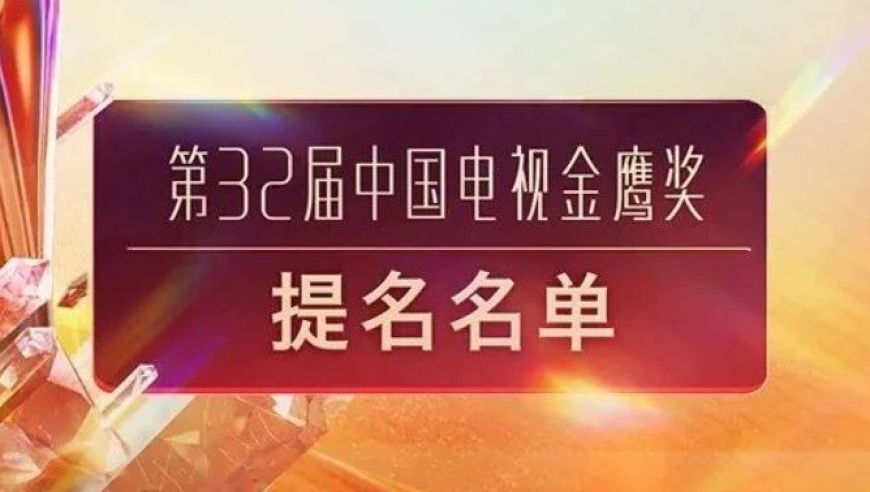 第32届中国电视金鹰奖

提名名单